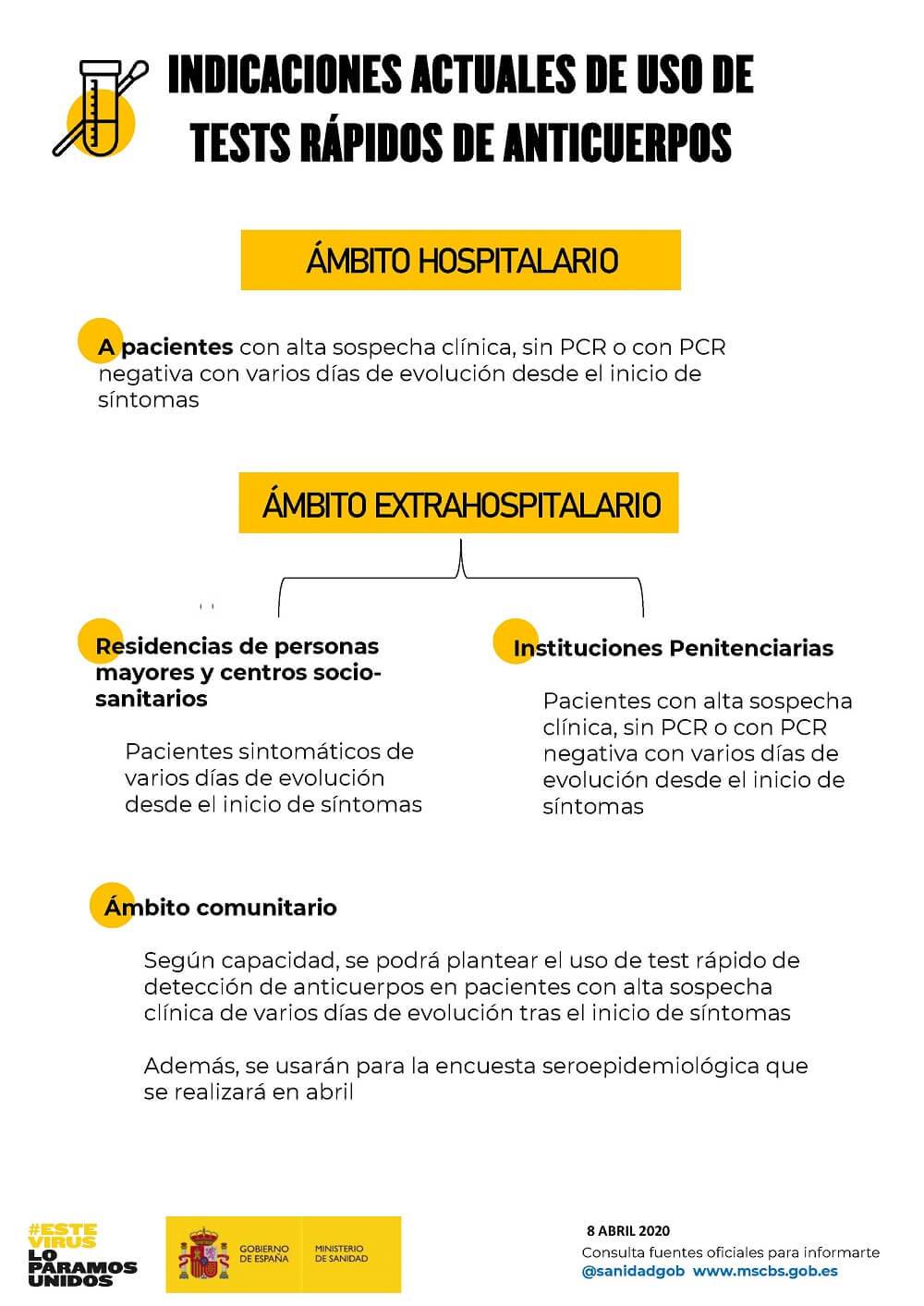 INDICACIONES ACTUALES DE USO DE TESTS RÁPIDOS DE ANTICUERPOS

ÁMBITO HOSPITALARIO

A pacientes con alta sospecha clínica, sin PCR o con PCR negativa con varios días de evolución desde el inicio de síntomas

ÁMBITO EXTRAHOSPITALARIO

Residencias de personas mayores y centros socio-sanitarios

Pacientes sintomáticos de varios días de evolución desde el inicio de síntomas

Instituciones Penitenciarias

Pacientes con alta sospecha clínica, sin PCR o con PCR negativa con varios días de evolución desde el inicio de síntomas

Ámbito comunitario

Según capacidad, se podrá plantear el uso de test rápido de detección de anticuerpos en pacientes con alta sospecha clínica de varios días de evolución tras el inicio de síntomas

Además, se usarán para la encuesta seroepidemiológica que se realizará en abril

#ESTE VIRUS LO PARAMOS UNIDOS

GOBIERNO DE ESPAÑA MINISTERIO DE SANIDAD

8 ABRIL 2020
Consulta fuentes oficiales para informarte
@sanidadgob www.mscbs.gob.es